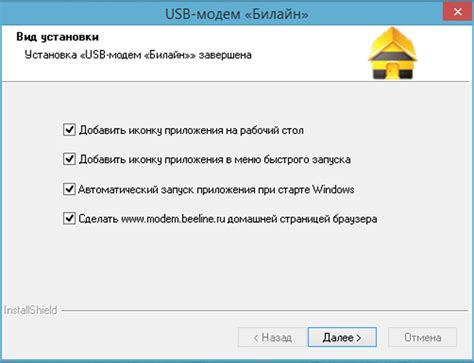 USB-модем «Билайн»

Вид установки

Установка «USB-модем «Билайн»» завершена

Добавить иконку приложения на рабочий стол

Добавить иконку приложения в меню быстрого запуска

Автоматический запуск приложения при старте Windows

Сделать www.modem.beeline.ru домашней страницей браузера

InstallShield

< Назад

Далее >

Отмена